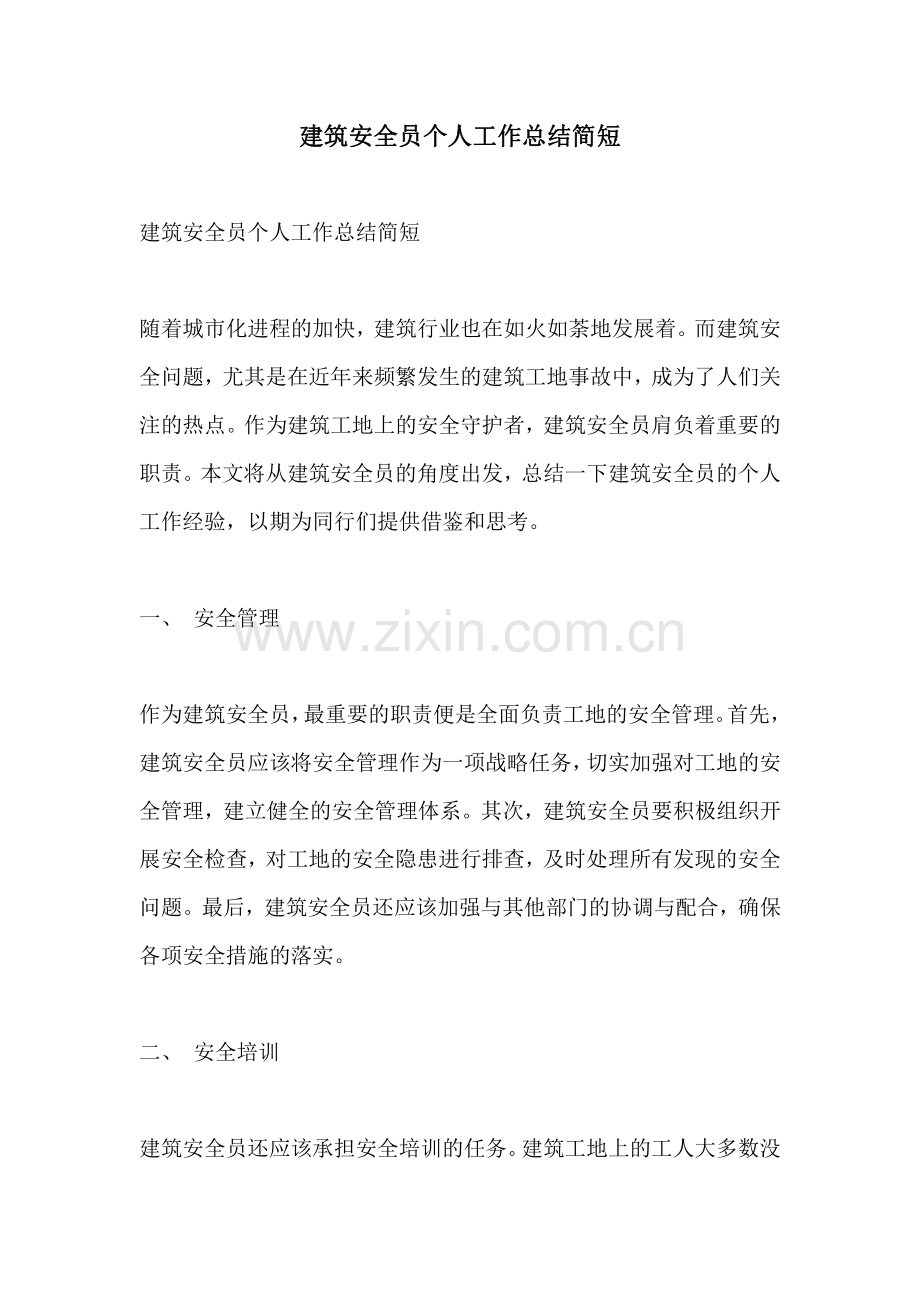 建筑安全员个人工作总结简短

建筑安全员个人工作总结简短

随着城市化进程的加快，建筑行业也在如火如荼地发展着。而建筑安全问题，尤其是在近年来频繁发生的建筑工地事故中，成为了人们关注的热点。作为建筑工地上的安全守护者，建筑安全员肩负着重要的职责。本文将从建筑安全员的角度出发，总结一下建筑安全员的个人工作经验，以期为同行们提供借鉴和思考。

一、 安全管理

www.zixin.com.cn

作为建筑安全员，最重要的职责便是全面负责工地的安全管理。首先，建筑安全员应该将安全管理作为一项战略任务，切实加强对工地的安全管理，建立健全的安全管理体系。其次，建筑安全员要积极组织开展安全检查，对工地的安全隐患进行排查，及时处理所有发现的安全问题。最后，建筑安全员还应该加强与其他部门的协调与配合，确保各项安全措施的落实。

二、 安全培训

建筑安全员还应该承担安全培训的任务。建筑工地上的工人大多数没